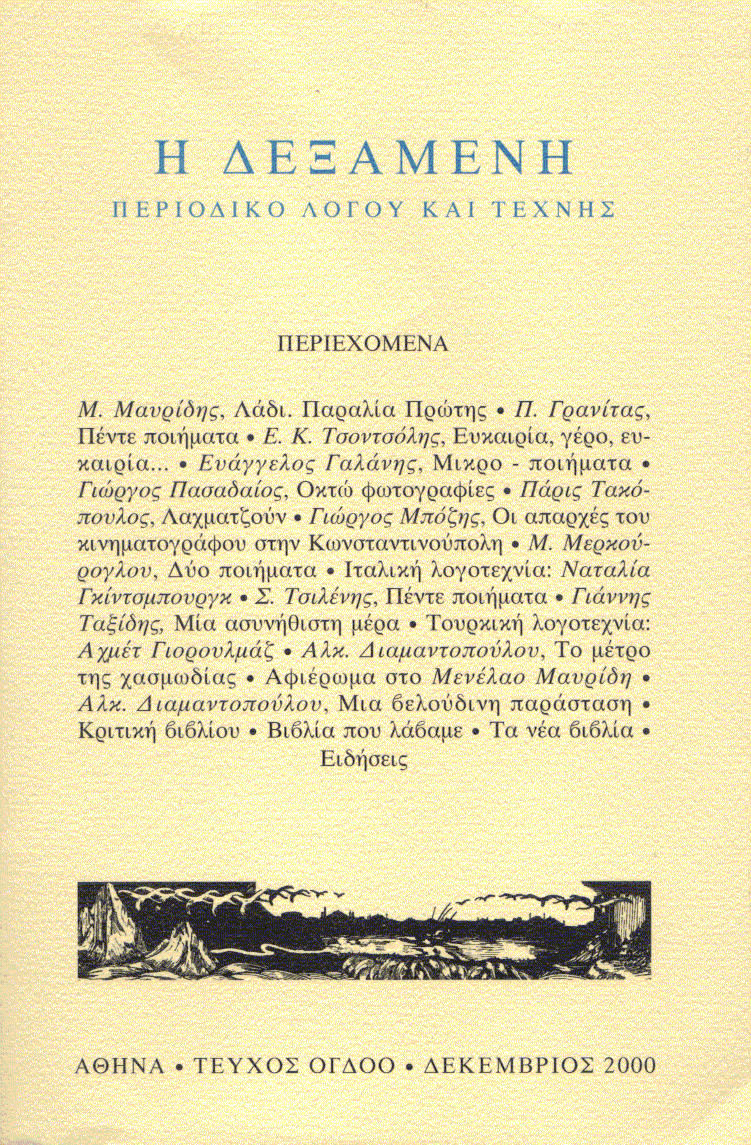 Η ΔΕΞΑΜΕΝΗ
ΠΕΡΙΟΔΙΚΟ ΛΟΓΟΥ ΚΑΙ ΤΕΧΝΗΣ

ΠΕΡΙΕΧΟΜΕΝΑ

Μ. Μαυρίδης, Λάδι. Παραλία Πρώτης • Π. Γρανίτας, Πέντε ποιήματα • Ε. Κ. Τσοντσόλης, Ευκαιρία, γέρο, ευκαιρία... • Ευάγγελος Γαλάνης, Μικρο - ποιήματα • Γιώργος Πασαδαίος, Οκτώ φωτογραφίες • Πάρις Τακόπουλος, Λαχματζούν • Γιώργος Μπόζης, Οι απαρχές του κινηματογράφου στην Κωνσταντινούπολη • Μ. Μερκούρογλου, Δύο ποιήματα • Ιταλική λογοτεχνία: Ναταλία Γκίντσμπουργκ • Σ. Τσιλένης, Πέντε ποιήματα • Γιάννης Ταξίδης, Μία ασυνήθιστη μέρα • Τουρκική λογοτεχνία: Αχμέτ Γιορουλμάζ • Αλκ. Διαμαντοπούλου, Το μέτρο της χασμωδίας • Αφιέρωμα στο Μενέλαο Μαυρίδη • Αλκ. Διαμαντοπούλου, Μια βελούδινη παράσταση • Κριτική βιβλίου • Βιβλία που λάβαμε • Τα νέα βιβλία • Ειδήσεις

ΑΘΗΝΑ • ΤΕΥΧΟΣ ΟΓΔΟΟ • ΔΕΚΕΜΒΡΙΟΣ 2000